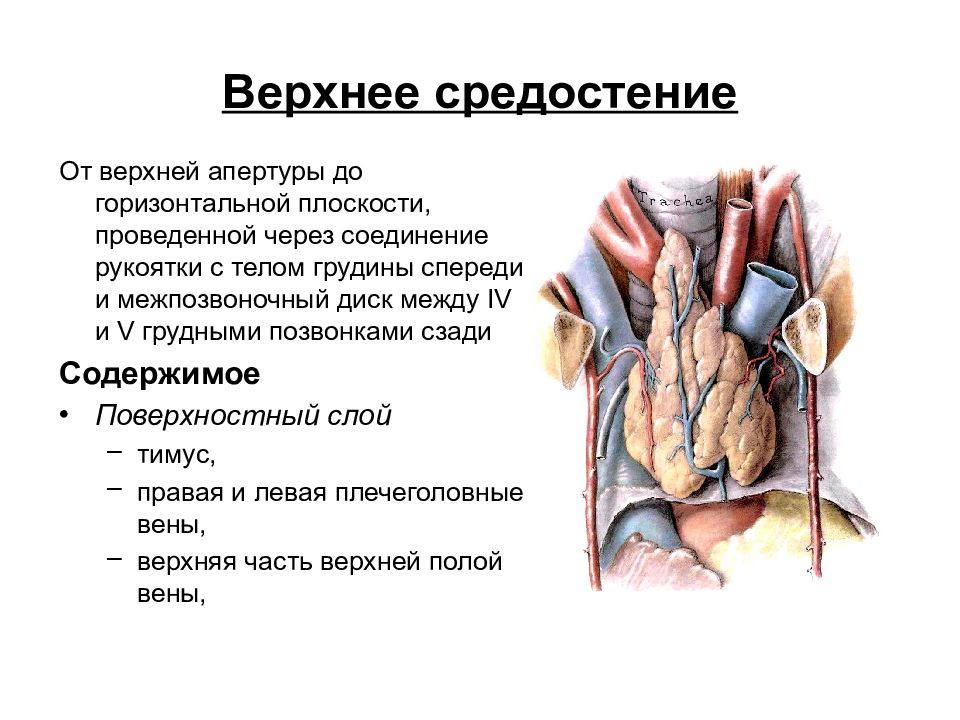 Верхнее средостение

От верхней апертуры до горизонтальной плоскости, проведенной через соединение рукоятки с телом грудины спереди и межпозвоночный диск между IV и V грудными позвонками сзади

Содержимое

• Поверхностный слой
– тимус,
– правая и левая плечеголовные вены,
– верхняя часть верхней полой вены,

Trachea